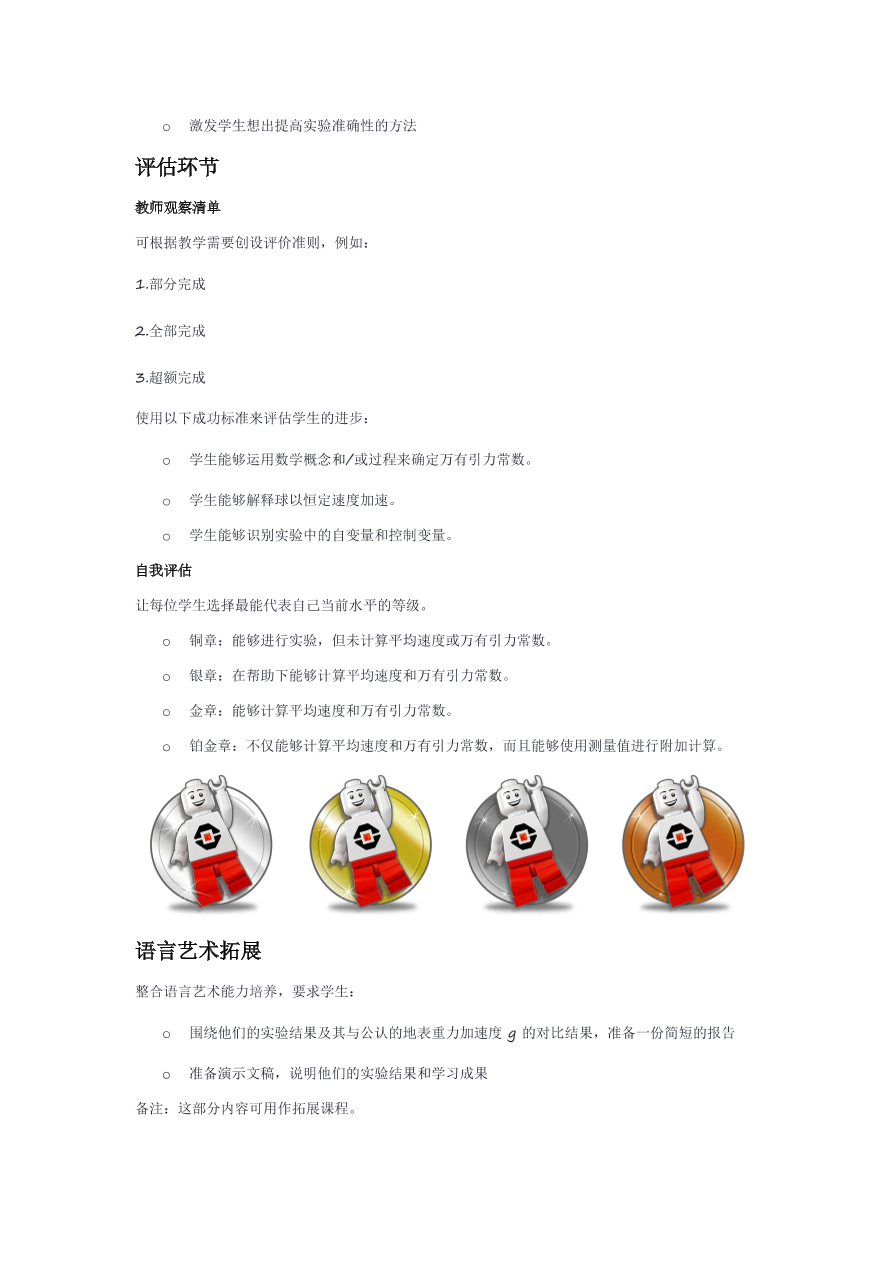 ○ 激发学生想出提高实验准确性的方法

评估环节

教师观察清单

可根据教学需要创设评价准则，例如：

1.部分完成

2.全部完成

3.超额完成

使用以下成功标准来评估学生的进步：

○ 学生能够运用数学概念和/或过程来确定万有引力常数。

○ 学生能够解释球以恒定速度加速。

○ 学生能够识别实验中的自变量和控制变量。

自我评估

让每位学生选择最能代表自己当前水平的等级。

○ 铜章：能够进行实验，但未计算平均速度或万有引力常数。

○ 银章：在帮助下能够计算平均速度和万有引力常数。

○ 金章：能够计算平均速度和万有引力常数。

○ 铂金章：不仅能够计算平均速度和万有引力常数，而且能够使用测量值进行附加计算。

语言艺术拓展

整合语言艺术能力培养，要求学生：

○ 围绕他们的实验结果及其与公认的地表重力加速度 $g$ 的对比结果，准备一份简短的报告

○ 准备演示文稿，说明他们的实验结果和学习成果

备注：这部分内容可用作拓展课程。